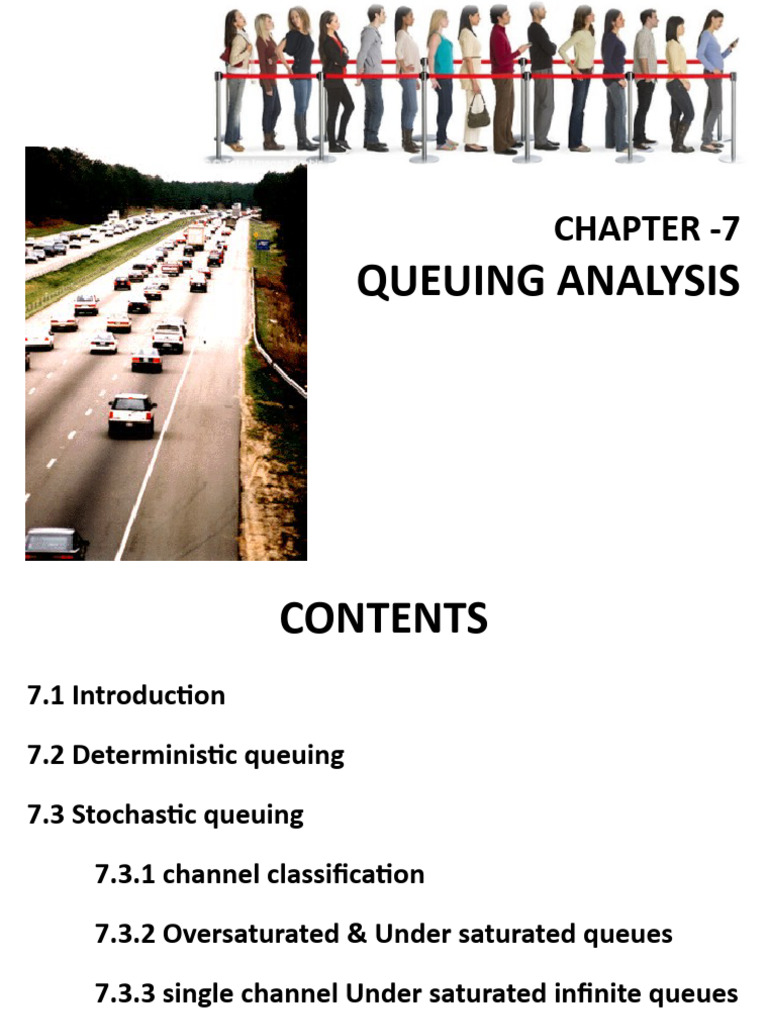 CHAPTER -7
QUEUING ANALYSIS

CONTENTS

7.1 Introduction

7.2 Deterministic queuing

7.3 Stochastic queuing

7.3.1 channel classification

7.3.2 Oversaturated & Under saturated queues

7.3.3 single channel Under saturated infinite queues